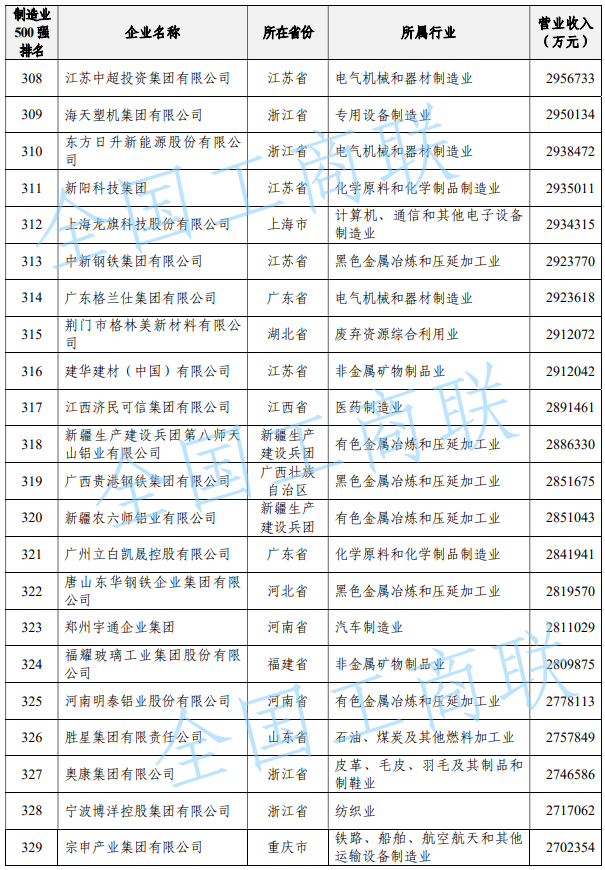 | 制造业500强排名 | 企业名称 | 所在省份 | 所属行业 | 营业收入（万元） |
|---|---|---|---|---|
| 308 | 江苏中超投资集团有限公司 | 江苏省 | 电气机械和器材制造业 | 2956733 |
| 309 | 海天塑机集团有限公司 | 浙江省 | 专用设备制造业 | 2950134 |
| 310 | 东方日升新能源股份有限公司 | 浙江省 | 电气机械和器材制造业 | 2938472 |
| 311 | 新阳科技集团 | 江苏省 | 化学原料和化学制品制造业 | 2935011 |
| 312 | 上海龙旗科技股份有限公司 | 上海市 | 计算机、通信和其他电子设备制造业 | 2934315 |
| 313 | 中新钢铁集团有限公司 | 江苏省 | 黑色金属冶炼和压延加工业 | 2923770 |
| 314 | 广东格兰仕集团有限公司 | 广东省 | 电气机械和器材制造业 | 2923618 |
| 315 | 荆门市格林美新材料有限公司 | 湖北省 | 废弃资源综合利用业 | 2912072 |
| 316 | 建华建材（中国）有限公司 | 江苏省 | 非金属矿物制品业 | 2912042 |
| 317 | 江西济民可信集团有限公司 | 江西省 | 医药制造业 | 2891461 |
| 318 | 新疆生产建设兵团第八师天山铝业有限公司 | 新疆生产建设兵团 | 有色金属冶炼和压延加工业 | 2886330 |
| 319 | 广西贵港钢铁集团有限公司 | 广西壮族自治区 | 黑色金属冶炼和压延加工业 | 2851675 |
| 320 | 新疆农六师铝业有限公司 | 新疆生产建设兵团 | 有色金属冶炼和压延加工业 | 2851043 |
| 321 | 广州立白凯晟控股有限公司 | 广东省 | 化学原料和化学制品制造业 | 2841941 |
| 322 | 唐山东华钢铁企业集团有限公司 | 河北省 | 黑色金属冶炼和压延加工业 | 2819570 |
| 323 | 郑州宇通企业集团 | 河南省 | 汽车制造业 | 2811029 |
| 324 | 福耀玻璃工业集团股份有限公司 | 福建省 | 非金属矿物制品业 | 2809875 |
| 325 | 河南明泰铝业股份有限公司 | 河南省 | 有色金属冶炼和压延加工业 | 2778113 |
| 326 | 胜星集团有限责任公司 | 山东省 | 石油、煤炭及其他燃料加工业 | 2757849 |
| 327 | 奥康集团有限公司 | 浙江省 | 皮革、毛皮、羽毛及其制品和制鞋业 | 2746586 |
| 328 | 宁波博洋控股集团有限公司 | 浙江省 | 纺织业 | 2717062 |
| 329 | 宗申产业集团有限公司 | 重庆市 | 铁路、船舶、航空航天和其他运输设备制造业 | 2702354 |

全国工商联
全国工商联
全国工商联